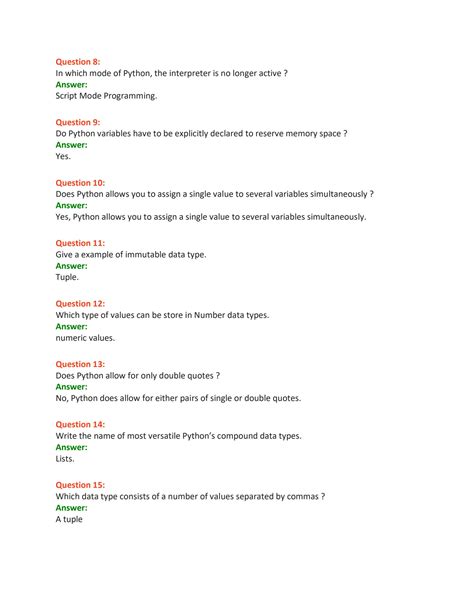 Question 8:
In which mode of Python, the interpreter is no longer active ?
Answer:
Script Mode Programming.

Question 9:
Do Python variables have to be explicitly declared to reserve memory space ?
Answer:
Yes.

Question 10:
Does Python allows you to assign a single value to several variables simultaneously ?
Answer:
Yes, Python allows you to assign a single value to several variables simultaneously.

Question 11:
Give a example of immutable data type.
Answer:
Tuple.

Question 12:
Which type of values can be store in Number data types.
Answer:
numeric values.

Question 13:
Does Python allow for only double quotes ?
Answer:
No, Python does allow for either pairs of single or double quotes.

Question 14:
Write the name of most versatile Python's compound data types.
Answer:
Lists.

Question 15:
Which data type consists of a number of values separated by commas ?
Answer:
A tuple